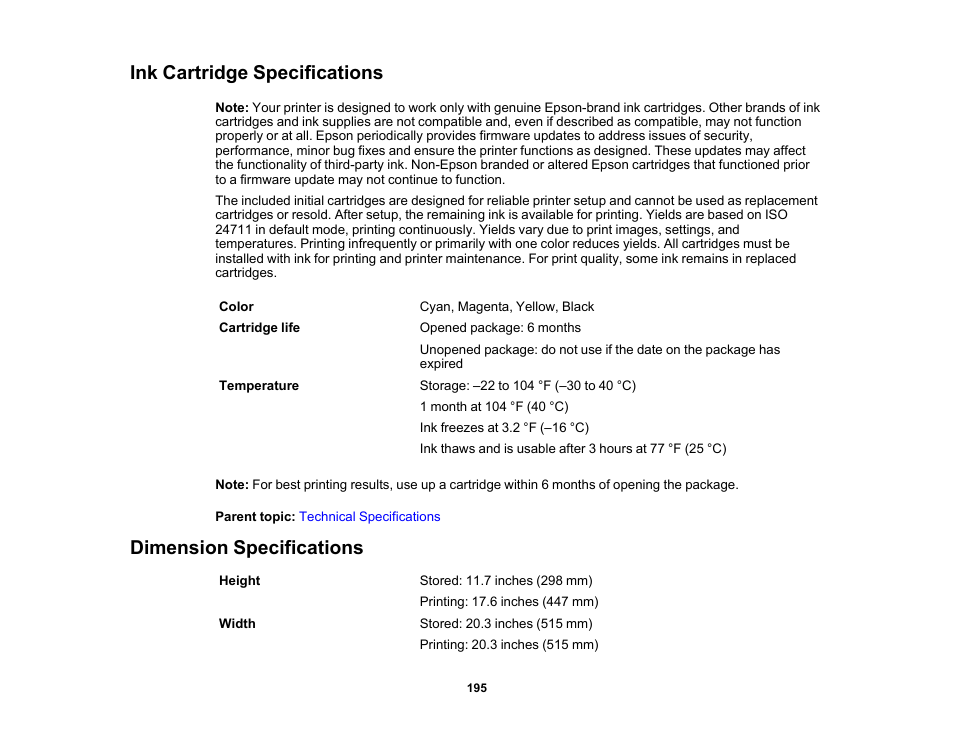 Ink Cartridge Specifications

Note: Your printer is designed to work only with genuine Epson-brand ink cartridges. Other brands of ink cartridges and ink supplies are not compatible and, even if described as compatible, may not function properly or at all. Epson periodically provides firmware updates to address issues of security, performance, minor bug fixes and ensure the printer functions as designed. These updates may affect the functionality of third-party ink. Non-Epson branded or altered Epson cartridges that functioned prior to a firmware update may not continue to function.

The included initial cartridges are designed for reliable printer setup and cannot be used as replacement cartridges or resold. After setup, the remaining ink is available for printing. Yields are based on ISO 24711 in default mode, printing continuously. Yields vary due to print images, settings, and temperatures. Printing infrequently or primarily with one color reduces yields. All cartridges must be installed with ink for printing and printer maintenance. For print quality, some ink remains in replaced cartridges.

| | |
|---|---|
| Color | Cyan, Magenta, Yellow, Black |
| Cartridge life | Opened package: 6 months |
| | Unopened package: do not use if the date on the package has expired |
| Temperature | Storage: –22 to 104 °F (–30 to 40 °C) |
| | 1 month at 104 °F (40 °C) |
| | Ink freezes at 3.2 °F (–16 °C) |
| | Ink thaws and is usable after 3 hours at 77 °F (25 °C) |

Note: For best printing results, use up a cartridge within 6 months of opening the package.

Parent topic: Technical Specifications

Dimension Specifications

| | |
|---|---|
| Height | Stored: 11.7 inches (298 mm) |
| | Printing: 17.6 inches (447 mm) |
| Width | Stored: 20.3 inches (515 mm) |
| | Printing: 20.3 inches (515 mm) |

195